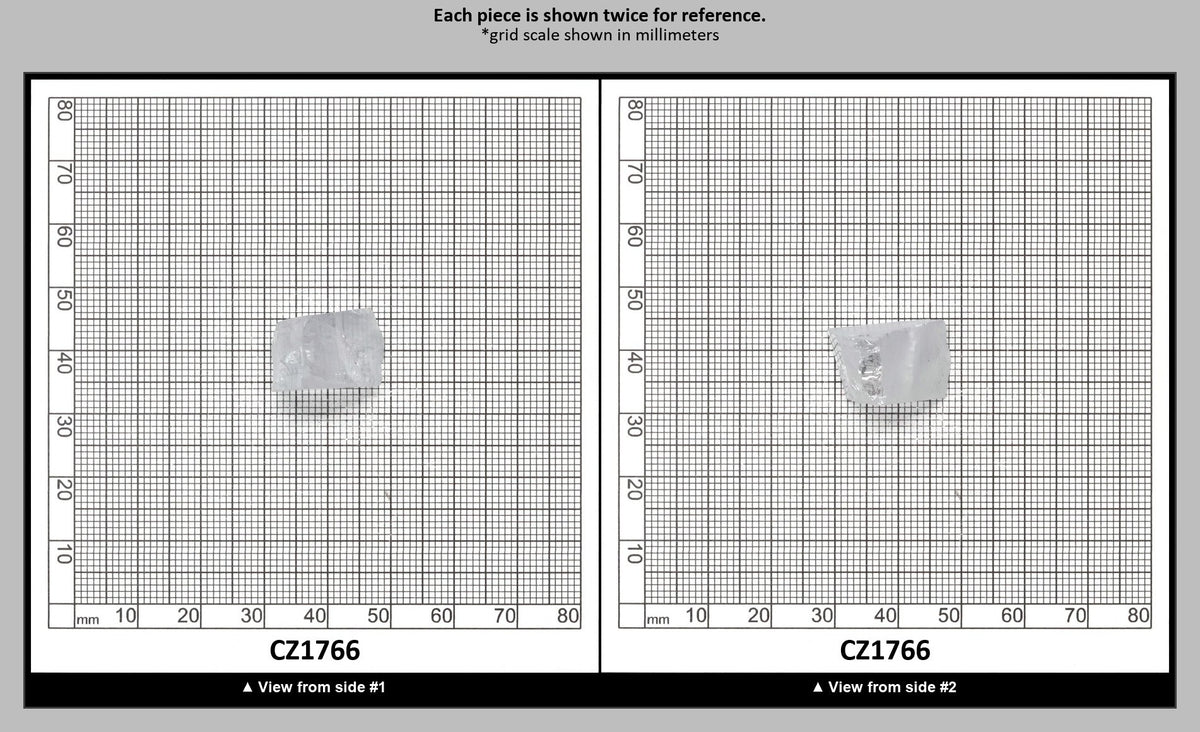 Each piece is shown twice for reference.
*grid scale shown in millimeters

80
70
60
50
40
30
20
10
mm 10 20 30 40 50 60 70 80

CZ1766

▲ View from side #1

80
70
60
50
40
30
20
10
mm 10 20 30 40 50 60 70 80

CZ1766

▲ View from side #2